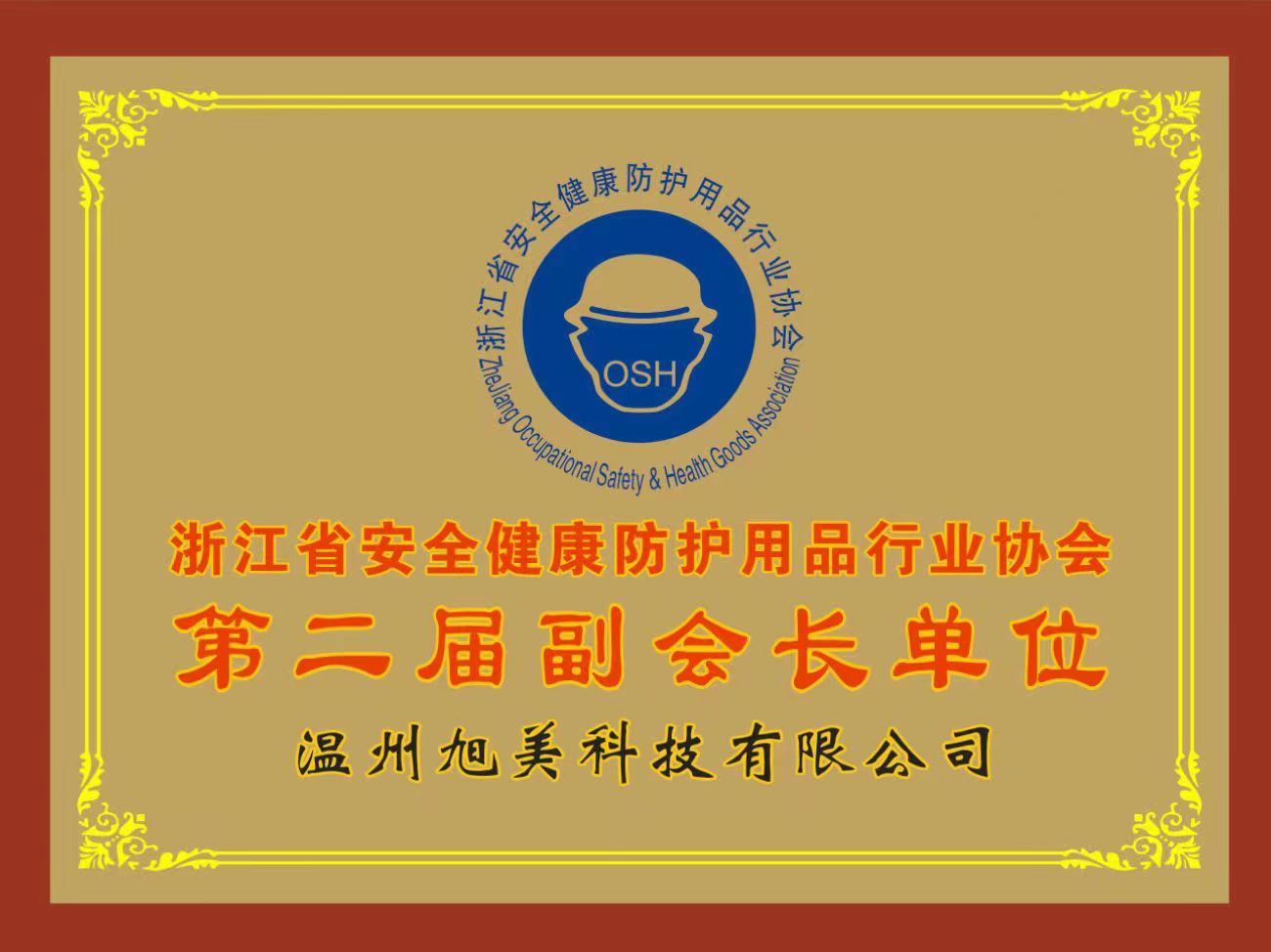 浙江省安全健康防护用品行业协会
OSH
ZheJiang Occupational Safety & Health Goods Association

浙江省安全健康防护用品行业协会
第二届副会长单位
温州旭美科技有限公司